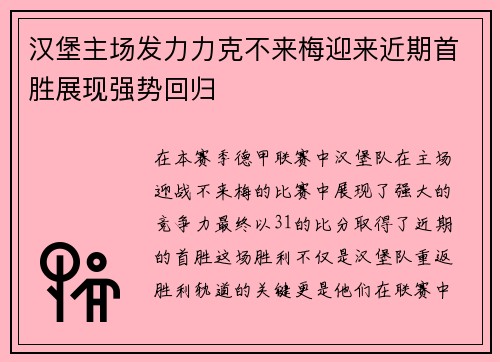 汉堡主场发力力克不来梅迎来近期首胜展现强势回归

在本赛季德甲联赛中汉堡队在主场迎战不来梅的比赛中展现了强大的竞争力最终以31的比分取得了近期的首胜这场胜利不仅是汉堡队重返胜利轨道的关键更是他们在联赛中